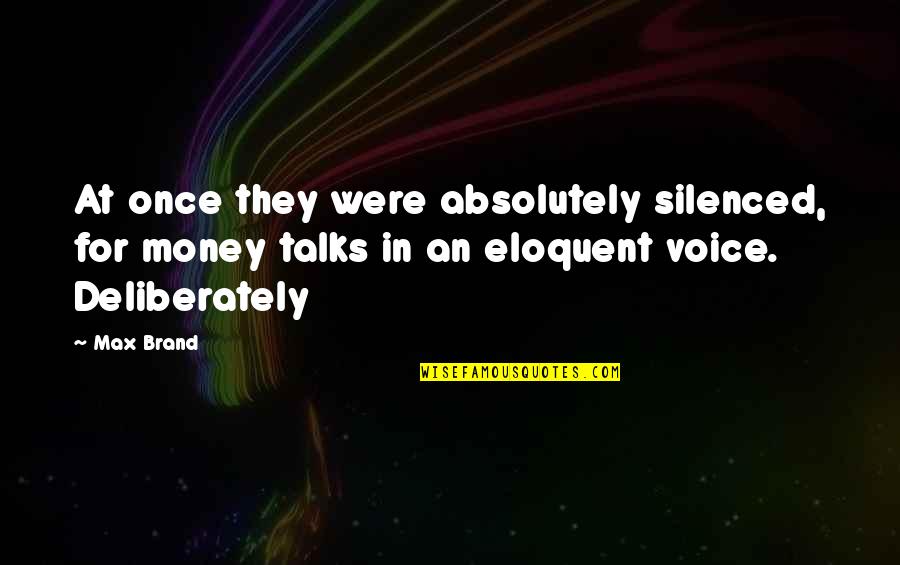 At once they were absolutely silenced, for money talks in an eloquent voice. Deliberately

— Max Brand

WISEFAMOUSQUOTES.COM